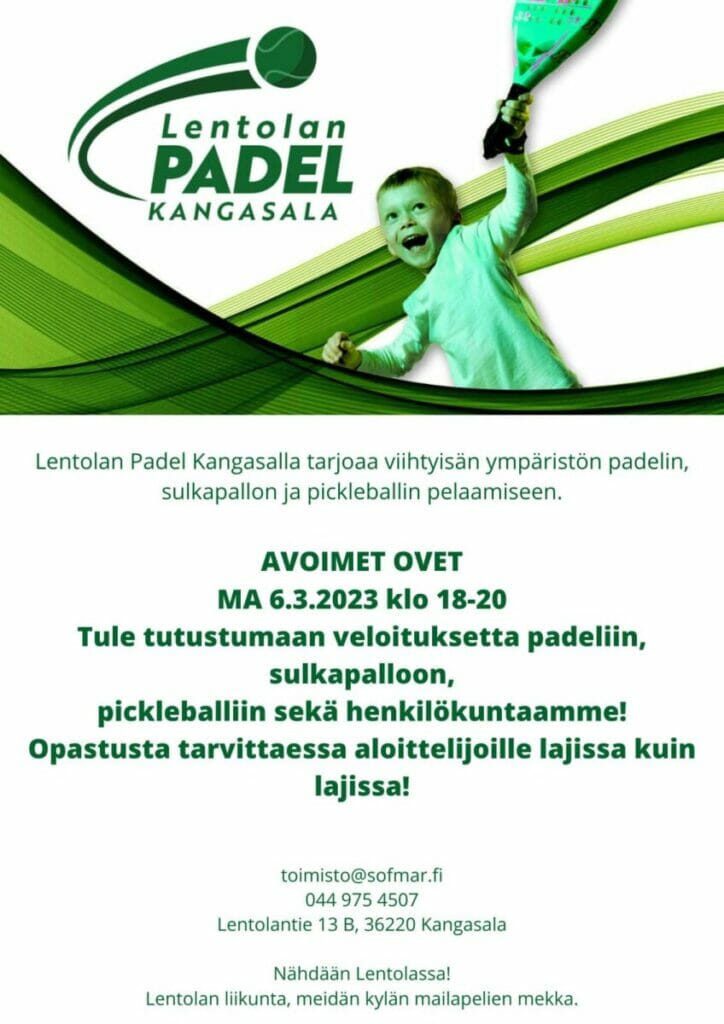 Lentolan
PADEL
KANGASALA

Lentolan Padel Kangasalla tarjoaa viihtyisän ympäristön padelin, sulkapallon ja pickleballin pelaamiseen.

AVOIMET OVET
MA 6.3.2023 klo 18-20
Tule tutustumaan veloituksetta padeliin, sulkapalloon, pickleballiin sekä henkilökuntaamme!
Opastusta tarvittaessa aloittelijoille lajissa kuin lajissa!

toimisto@sofmar.fi
044 975 4507
Lentolantie 13 B, 36220 Kangasala

Nähdään Lentolassa!
Lentolan liikunta, meidän kylän mailapelien mekka.